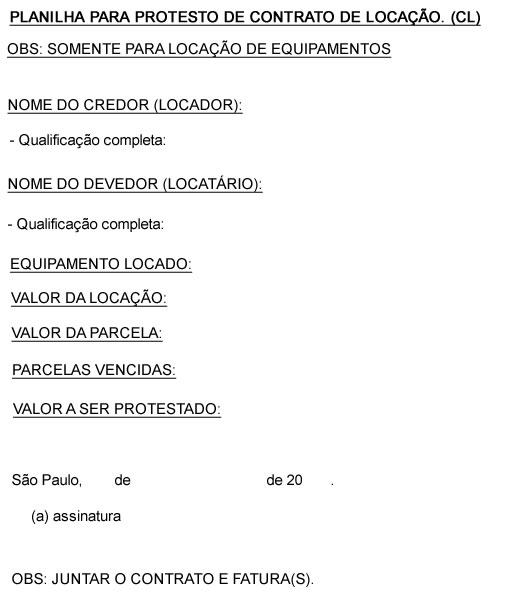 PLANILHA PARA PROTESTO DE CONTRATO DE LOCAÇÃO. (CL)

OBS: SOMENTE PARA LOCAÇÃO DE EQUIPAMENTOS

NOME DO CREDOR (LOCADOR):

- Qualificação completa:

NOME DO DEVEDOR (LOCATÁRIO):

- Qualificação completa:

EQUIPAMENTO LOCADO:

VALOR DA LOCAÇÃO:

VALOR DA PARCELA:

PARCELAS VENCIDAS:

VALOR A SER PROTESTADO:

São Paulo, de de 20 .

(a) assinatura

OBS: JUNTAR O CONTRATO E FATURA(S).